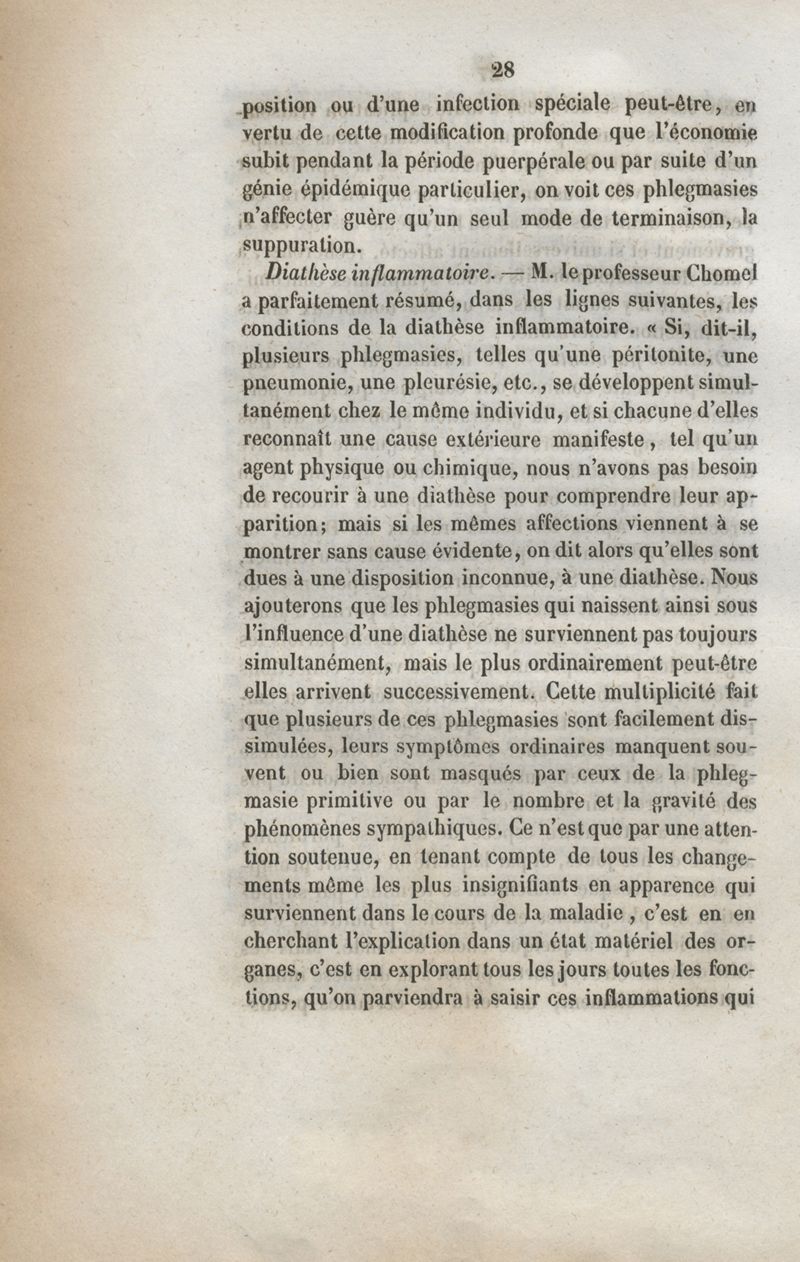 28

position ou d'une infection spéciale peut-être, en vertu de cette modification profonde que l'économie subit pendant la période puerpérale ou par suite d'un génie épidémique particulier, on voit ces phlegmasies n'affecter guère qu'un seul mode de terminaison, la suppuration.

Diathèse inflammatoire. — M. le professeur Chomel a parfaitement résumé, dans les lignes suivantes, les conditions de la diathèse inflammatoire. « Si, dit-il, plusieurs phlegmasies, telles qu'une péritonite, une pneumonie, une pleurésie, etc., se développent simultanément chez le même individu, et si chacune d'elles reconnaît une cause extérieure manifeste, tel qu'un agent physique ou chimique, nous n'avons pas besoin de recourir à une diathèse pour comprendre leur apparition; mais si les mêmes affections viennent à se montrer sans cause évidente, on dit alors qu'elles sont dues à une disposition inconnue, à une diathèse. Nous ajouterons que les phlegmasies qui naissent ainsi sous l'influence d'une diathèse ne surviennent pas toujours simultanément, mais le plus ordinairement peut-être elles arrivent successivement. Cette multiplicité fait que plusieurs de ces phlegmasies sont facilement dissimulées, leurs symptômes ordinaires manquent souvent ou bien sont masqués par ceux de la phlegmasie primitive ou par le nombre et la gravité des phénomènes sympathiques. Ce n'est que par une attention soutenue, en tenant compte de tous les changements même les plus insignifiants en apparence qui surviennent dans le cours de la maladie, c'est en en cherchant l'explication dans un état matériel des organes, c'est en explorant tous les jours toutes les fonctions, qu'on parviendra à saisir ces inflammations qui